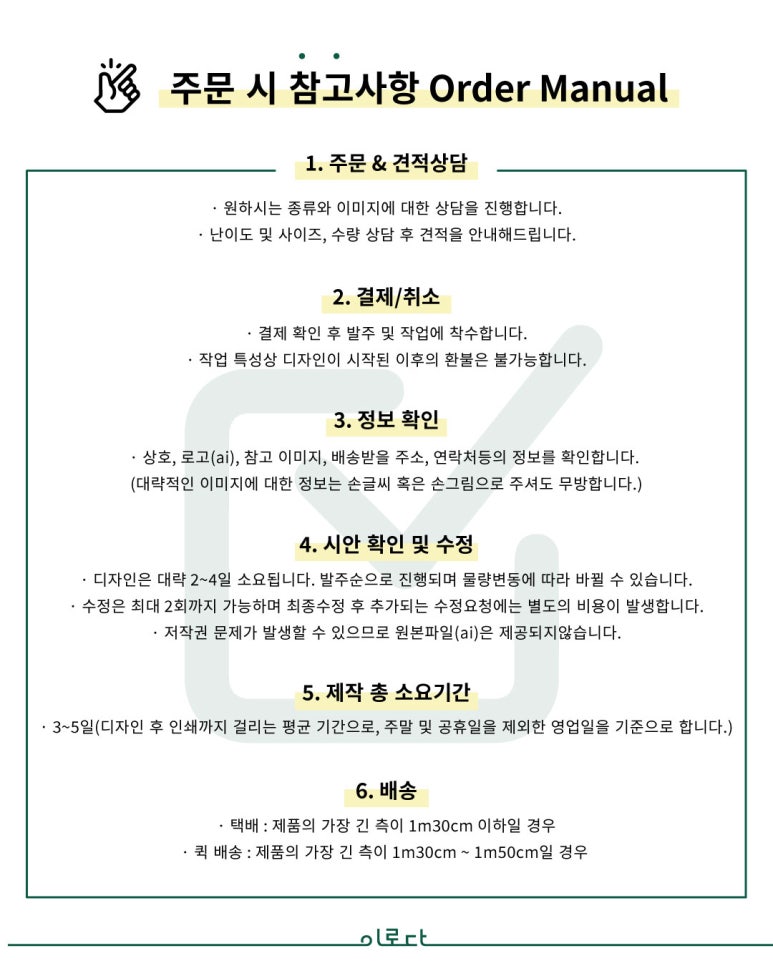 주문 시 참고사항 Order Manual

1. 주문 & 견적상담

· 원하시는 종류와 이미지에 대한 상담을 진행합니다.
· 난이도 및 사이즈, 수량 상담 후 견적을 안내해드립니다.

2. 결제/취소

· 결제 확인 후 발주 및 작업에 착수합니다.
· 작업 특성상 디자인이 시작된 이후의 환불은 불가능합니다.

3. 정보 확인

· 상호, 로고(ai), 참고 이미지, 배송받을 주소, 연락처등의 정보를 확인합니다.
(대략적인 이미지에 대한 정보는 손글씨 혹은 손그림으로 주셔도 무방합니다.)

4. 시안 확인 및 수정

· 디자인은 대략 2~4일 소요됩니다. 발주순으로 진행되며 물량변동에 따라 바뀔 수 있습니다.
· 수정은 최대 2회까지 가능하며 최종수정 후 추가되는 수정요청에는 별도의 비용이 발생합니다.
· 저작권 문제가 발생할 수 있으므로 원본파일(ai)은 제공되지않습니다.

5. 제작 총 소요기간

· 3~5일(디자인 후 인쇄까지 걸리는 평균 기간으로, 주말 및 공휴일을 제외한 영업일을 기준으로 합니다.)

6. 배송

· 택배 : 제품의 가장 긴 측이 1m30cm 이하일 경우
· 퀵 배송 : 제품의 가장 긴 측이 1m30cm ~ 1m50cm일 경우

이로다